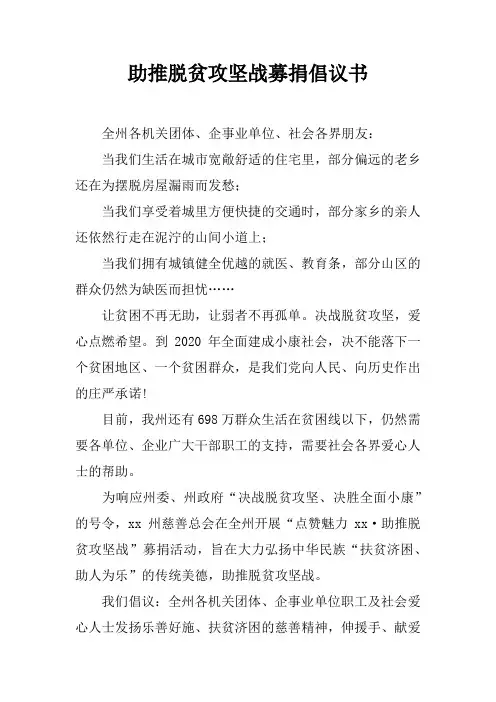 助推脱贫攻坚战募捐倡议书

全州各机关团体、企事业单位、社会各界朋友：

当我们生活在城市宽敞舒适的住宅里，部分偏远的老乡还在为摆脱房屋漏雨而发愁；

当我们享受着城里方便快捷的交通时，部分家乡的亲人还依然行走在泥泞的山间小道上；

当我们拥有城镇健全优越的就医、教育条，部分山区的群众仍然为缺医而担忧……

让贫困不再无助，让弱者不再孤单。决战脱贫攻坚，爱心点燃希望。到 2020 年全面建成小康社会，决不能落下一个贫困地区、一个贫困群众，是我们党向人民、向历史作出的庄严承诺！

目前，我州还有698万群众生活在贫困线以下，仍然需要各单位、企业广大干部职工的支持，需要社会各界爱心人士的帮助。

为响应州委、州政府“决战脱贫攻坚、决胜全面小康”的号令，xx 州慈善总会在全州开展“点赞魅力 xx·助推脱贫攻坚战”募捐活动，旨在大力弘扬中华民族“扶贫济困、助人为乐”的传统美德，助推脱贫攻坚战。

我们倡议：全州各机关团体、企事业单位职工及社会爱心人士发扬乐善好施、扶贫济困的慈善精神，伸援手、献爱